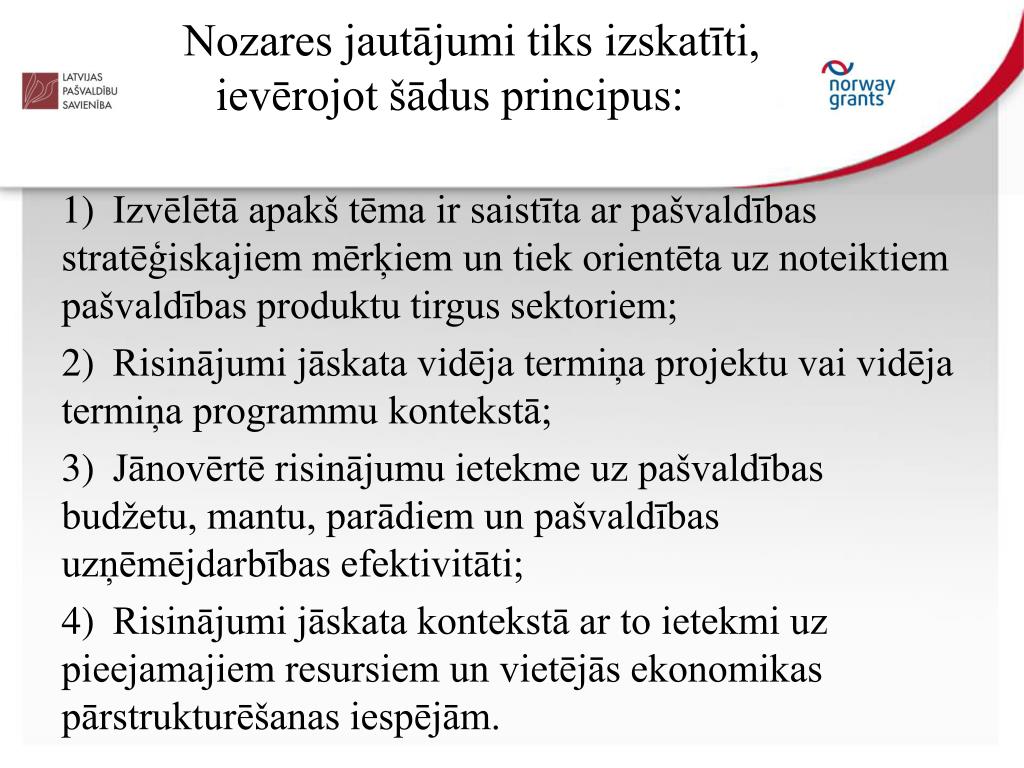 LATVIJAS PAŠVALDĪBU SAVIENĪBA

Nozares jautājumi tiks izskatīti, ievērojot šādus principus:

norway grants

1) Izvēlētā apakš tēma ir saistīta ar pašvaldības stratēģiskajiem mērķiem un tiek orientēta uz noteiktiem pašvaldības produktu tirgus sektoriem;

2) Risinājumi jāskata vidēja termiņa projektu vai vidēja termiņa programmu kontekstā;

3) Jānovērtē risinājumu ietekme uz pašvaldības budžetu, mantu, parādiem un pašvaldības uzņēmējdarbības efektivitāti;

4) Risinājumi jāskata kontekstā ar to ietekmi uz pieejamajiem resursiem un vietējās ekonomikas pārstrukturēšanas iespējām.